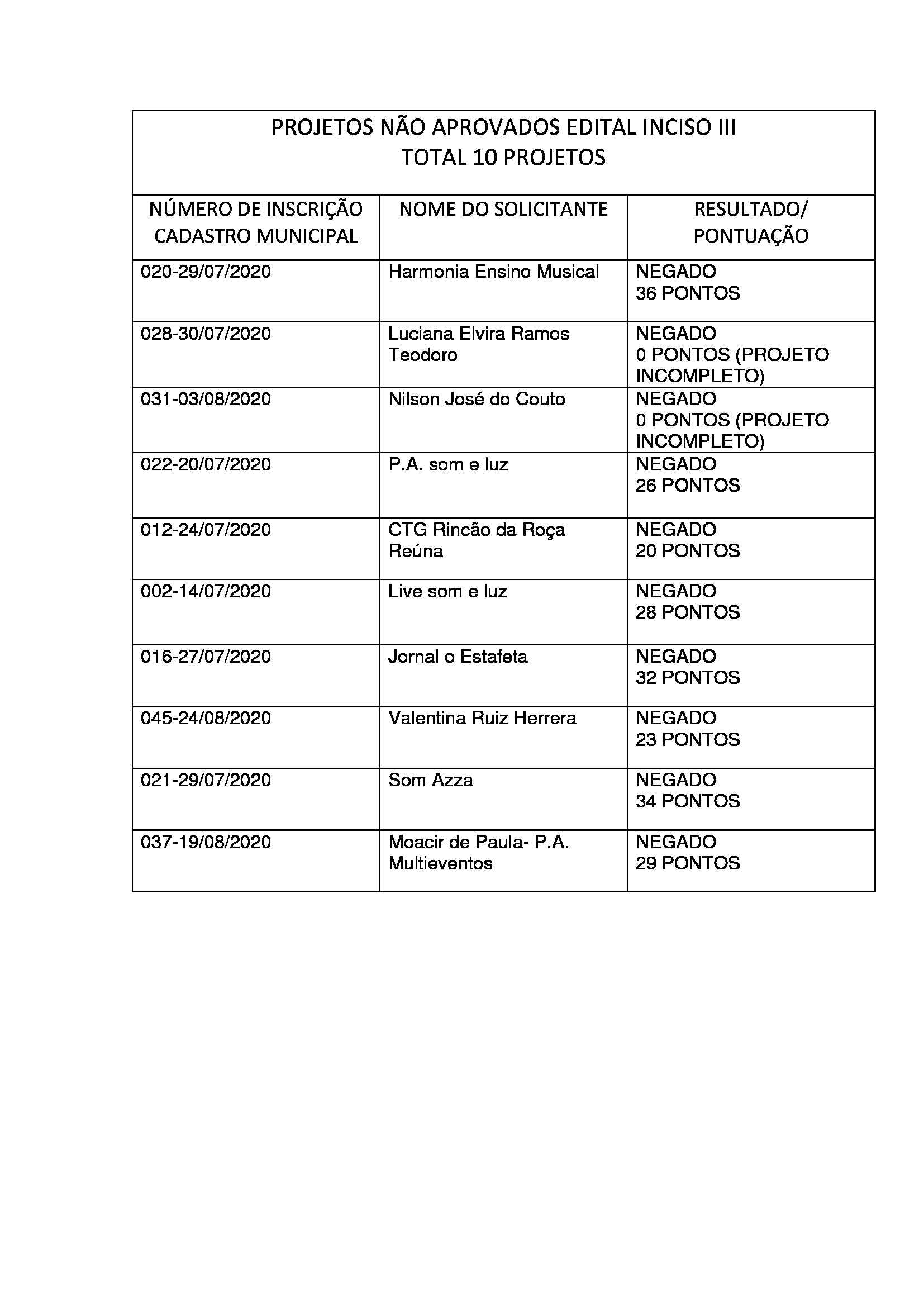 PROJETOS NÃO APROVADOS EDITAL INCISO III
TOTAL 10 PROJETOS

| NÚMERO DE INSCRIÇÃO CADASTRO MUNICIPAL | NOME DO SOLICITANTE | RESULTADO/ PONTUAÇÃO |
|---|---|---|
| 020-29/07/2020 | Harmonia Ensino Musical | NEGADO 36 PONTOS |
| 028-30/07/2020 | Luciana Elvira Ramos Teodoro | NEGADO 0 PONTOS (PROJETO INCOMPLETO) |
| 031-03/08/2020 | Nilson José do Couto | NEGADO 0 PONTOS (PROJETO INCOMPLETO) |
| 022-20/07/2020 | P.A. som e luz | NEGADO 26 PONTOS |
| 012-24/07/2020 | CTG Rincão da Roça Reúna | NEGADO 20 PONTOS |
| 002-14/07/2020 | Live som e luz | NEGADO 28 PONTOS |
| 016-27/07/2020 | Jornal o Estafeta | NEGADO 32 PONTOS |
| 045-24/08/2020 | Valentina Ruiz Herrera | NEGADO 23 PONTOS |
| 021-29/07/2020 | Som Azza | NEGADO 34 PONTOS |
| 037-19/08/2020 | Moacir de Paula- P.A. Multieventos | NEGADO 29 PONTOS |